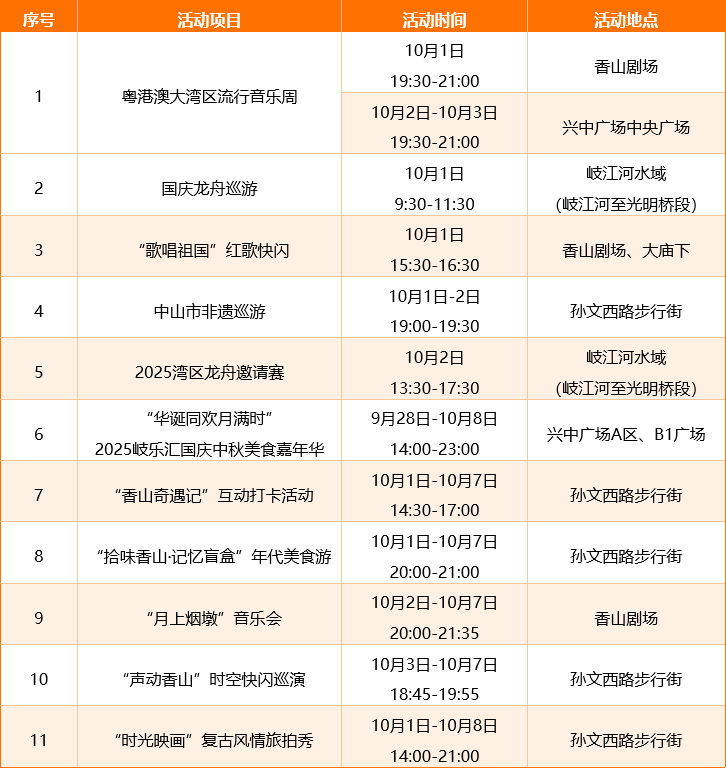 | 序号 | 活动项目 | 活动时间 | 活动地点 |
|---|---|---|---|
| 1 | 粤港澳大湾区流行音乐周 | 10月1日 19:30-21:00 | 香山剧场 |
| | | 10月2日-10月3日 19:30-21:00 | 兴中广场中央广场 |
| 2 | 国庆龙舟巡游 | 10月1日 9:30-11:30 | 岐江河水域 (岐江河至光明桥段) |
| 3 | “歌唱祖国”红歌快闪 | 10月1日 15:30-16:30 | 香山剧场、大庙下 |
| 4 | 中山市非遗巡游 | 10月1日-2日 19:00-19:30 | 孙文西路步行街 |
| 5 | 2025湾区龙舟邀请赛 | 10月2日 13:30-17:30 | 岐江河水域 (岐江河至光明桥段) |
| 6 | “华诞同欢月满时” 2025岐乐汇国庆中秋美食嘉年华 | 9月28日-10月8日 14:00-23:00 | 兴中广场A区、B1广场 |
| 7 | “香山奇遇记”互动打卡活动 | 10月1日-10月7日 14:30-17:00 | 孙文西路步行街 |
| 8 | “拾味香山·记忆盲盒”年代美食游 | 10月1日-10月7日 20:00-21:00 | 孙文西路步行街 |
| 9 | “月上烟墩”音乐会 | 10月2日-10月7日 20:00-21:35 | 香山剧场 |
| 10 | “声动香山”时空快闪巡演 | 10月3日-10月7日 18:45-19:55 | 孙文西路步行街 |
| 11 | “时光映画”复古风情旅拍秀 | 10月1日-10月8日 14:00-21:00 | 孙文西路步行街 |